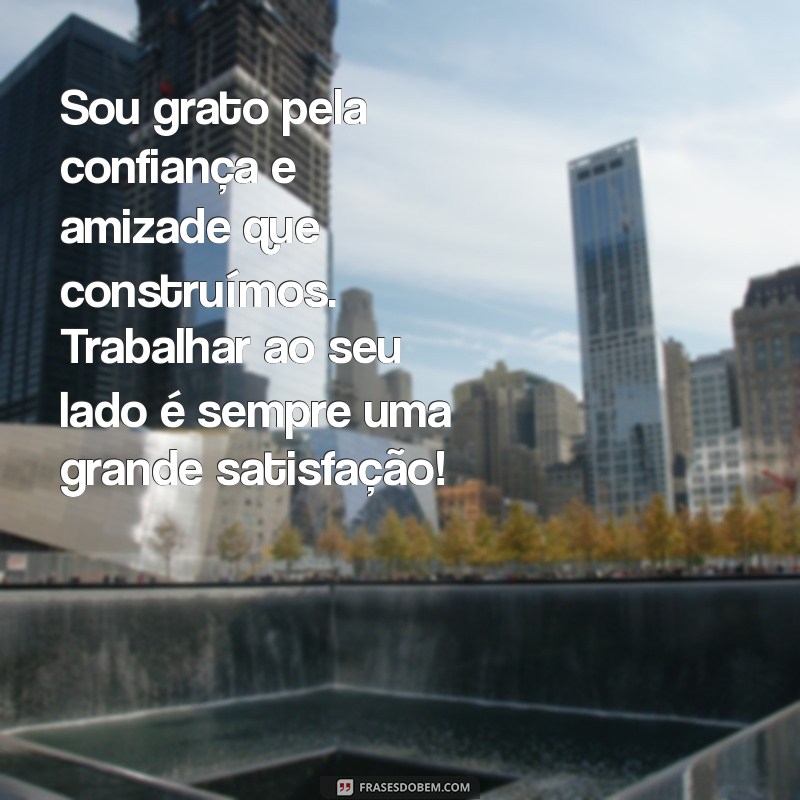 Sou grato pela confiança e amizade que construímos. Trabalhar ao seu lado é sempre uma grande satisfação!

FRASESDOBEM.COM